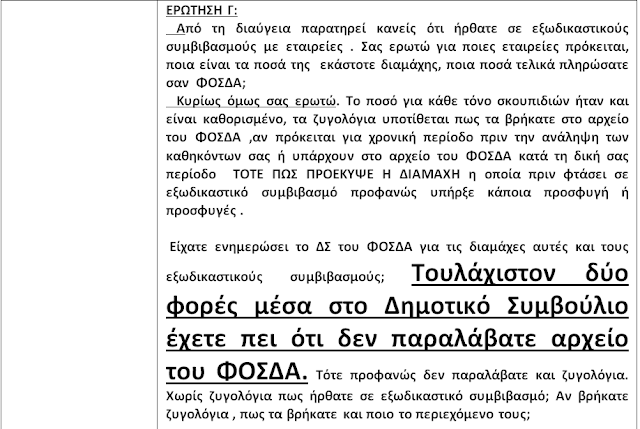 ΕΡΩΤΗΣΗ Γ:

Από τη διαύγεια παρατηρεί κανείς ότι ήρθατε σε εξωδικαστικούς συμβιβασμούς με εταιρείες . Σας ερωτώ για ποιες εταιρείες πρόκειται, ποια είναι τα ποσά της εκάστοτε διαμάχης, ποια ποσά τελικά πληρώσατε σαν ΦΟΣΔΑ;

Κυρίως όμως σας ερωτώ. Το ποσό για κάθε τόνο σκουπιδιών ήταν και είναι καθορισμένο, τα ζυγολόγια υποτίθεται πως τα βρήκατε στο αρχείο του ΦΟΣΔΑ ,αν πρόκειται για χρονική περίοδο πριν την ανάληψη των καθηκόντων σας ή υπάρχουν στο αρχείο του ΦΟΣΔΑ κατά τη δική σας περίοδο ΤΟΤΕ ΠΩΣ ΠΡΟΕΚΥΨΕ Η ΔΙΑΜΑΧΗ η οποία πριν φτάσει σε εξωδικαστικό συμβιβασμό προφανώς υπήρξε κάποια προσφυγή ή προσφυγές .

Είχατε ενημερώσει το ΔΣ του ΦΟΣΔΑ για τις διαμάχες αυτές και τους εξωδικαστικούς συμβιβασμούς; Τουλάχιστον δύο φορές μέσα στο Δημοτικό Συμβούλιο έχετε πει ότι δεν παραλάβατε αρχείο του ΦΟΣΔΑ. Τότε προφανώς δεν παραλάβατε και ζυγολόγια. Χωρίς ζυγολόγια πως ήρθατε σε εξωδικαστικό συμβιβασμό; Αν βρήκατε ζυγολόγια , πως τα βρήκατε και ποιο το περιεχόμενο τους;